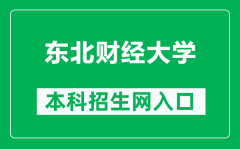 东北财经大学

本科招生网入口